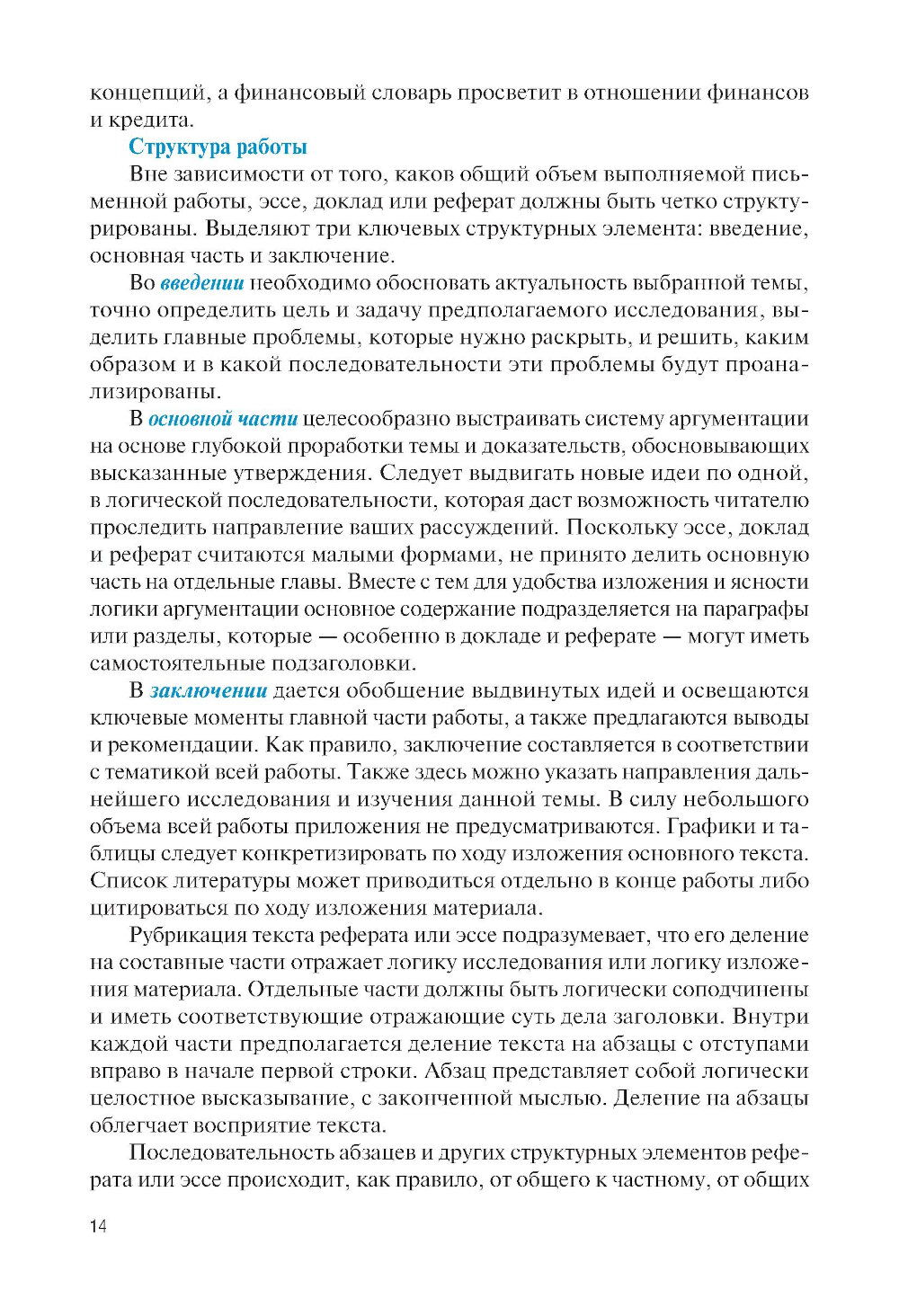 концепций, а финансовый словарь просветит в отношении финансов и кредита.

Структура работы

Вне зависимости от того, каков общий объем выполняемой письменной работы, эссе, доклад или реферат должны быть четко структурированы. Выделяют три ключевых структурных элемента: введение, основная часть и заключение.

Во введении необходимо обосновать актуальность выбранной темы, точно определить цель и задачу предполагаемого исследования, выделить главные проблемы, которые нужно раскрыть, и решить, каким образом и в какой последовательности эти проблемы будут проанализированы.

В основной части целесообразно выстраивать систему аргументации на основе глубокой проработки темы и доказательств, обосновывающих высказанные утверждения. Следует выдвигать новые идеи по одной, в логической последовательности, которая даст возможность читателю проследить направление ваших рассуждений. Поскольку эссе, доклад и реферат считаются малыми формами, не принято делить основную часть на отдельные главы. Вместе с тем для удобства изложения и ясности логики аргументации основное содержание подразделяется на параграфы или разделы, которые — особенно в докладе и реферате — могут иметь самостоятельные подзаголовки.

В заключении дается обобщение выдвинутых идей и освещаются ключевые моменты главной части работы, а также предлагаются выводы и рекомендации. Как правило, заключение составляется в соответствии с тематикой всей работы. Также здесь можно указать направления дальнейшего исследования и изучения данной темы. В силу небольшого объема всей работы приложения не предусматриваются. Графики и таблицы следует конкретизировать по ходу изложения основного текста. Список литературы может приводиться отдельно в конце работы либо цитироваться по ходу изложения материала.

Рубрикация текста реферата или эссе подразумевает, что его деление на составные части отражает логику исследования или логику изложения материала. Отдельные части должны быть логически соподчинены и иметь соответствующие отражающие суть дела заголовки. Внутри каждой части предполагается деление текста на абзацы с отступами вправо в начале первой строки. Абзац представляет собой логически целостное высказывание, с законченной мыслью. Деление на абзацы облегчает восприятие текста.

Последовательность абзацев и других структурных элементов реферата или эссе происходит, как правило, от общего к частному, от общих

14